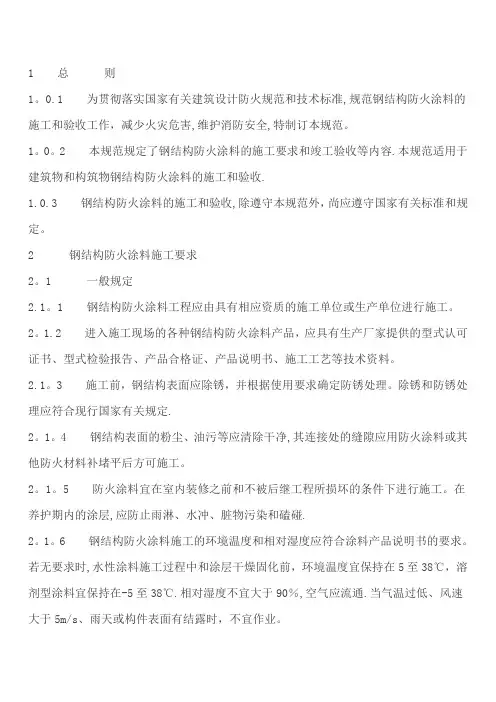 1　总　则

1。0.1　为贯彻落实国家有关建筑设计防火规范和技术标准,规范钢结构防火涂料的施工和验收工作，减少火灾危害,维护消防安全,特制订本规范。

1。0。2　本规范规定了钢结构防火涂料的施工要求和竣工验收等内容.本规范适用于建筑物和构筑物钢结构防火涂料的施工和验收.

1.0.3　钢结构防火涂料的施工和验收,除遵守本规范外，尚应遵守国家有关标准和规定。

2　钢结构防火涂料施工要求

2。1　一般规定

2.1。1　钢结构防火涂料工程应由具有相应资质的施工单位或生产单位进行施工。

2。1.2　进入施工现场的各种钢结构防火涂料产品，应具有生产厂家提供的型式认可证书、型式检验报告、产品合格证、产品说明书、施工工艺等技术资料。

2.1。3　施工前，钢结构表面应除锈，并根据使用要求确定防锈处理。除锈和防锈处理应符合现行国家有关规定.

2。1。4　钢结构表面的粉尘、油污等应清除干净,其连接处的缝隙应用防火涂料或其他防火材料补堵平后方可施工。

2。1。5　防火涂料宜在室内装修之前和不被后继工程所损坏的条件下进行施工。在养护期内的涂层,应防止雨淋、水冲、脏物污染和磕碰.

2。1。6　钢结构防火涂料施工的环境温度和相对湿度应符合涂料产品说明书的要求。若无要求时,水性涂料施工过程中和涂层干燥固化前，环境温度宜保持在 5 至 38℃，溶剂型涂料宜保持在-5 至 38℃.相对湿度不宜大于 90%,空气应流通.当气温过低、风速大于 5m/s、雨天或构件表面有结露时，不宜作业。